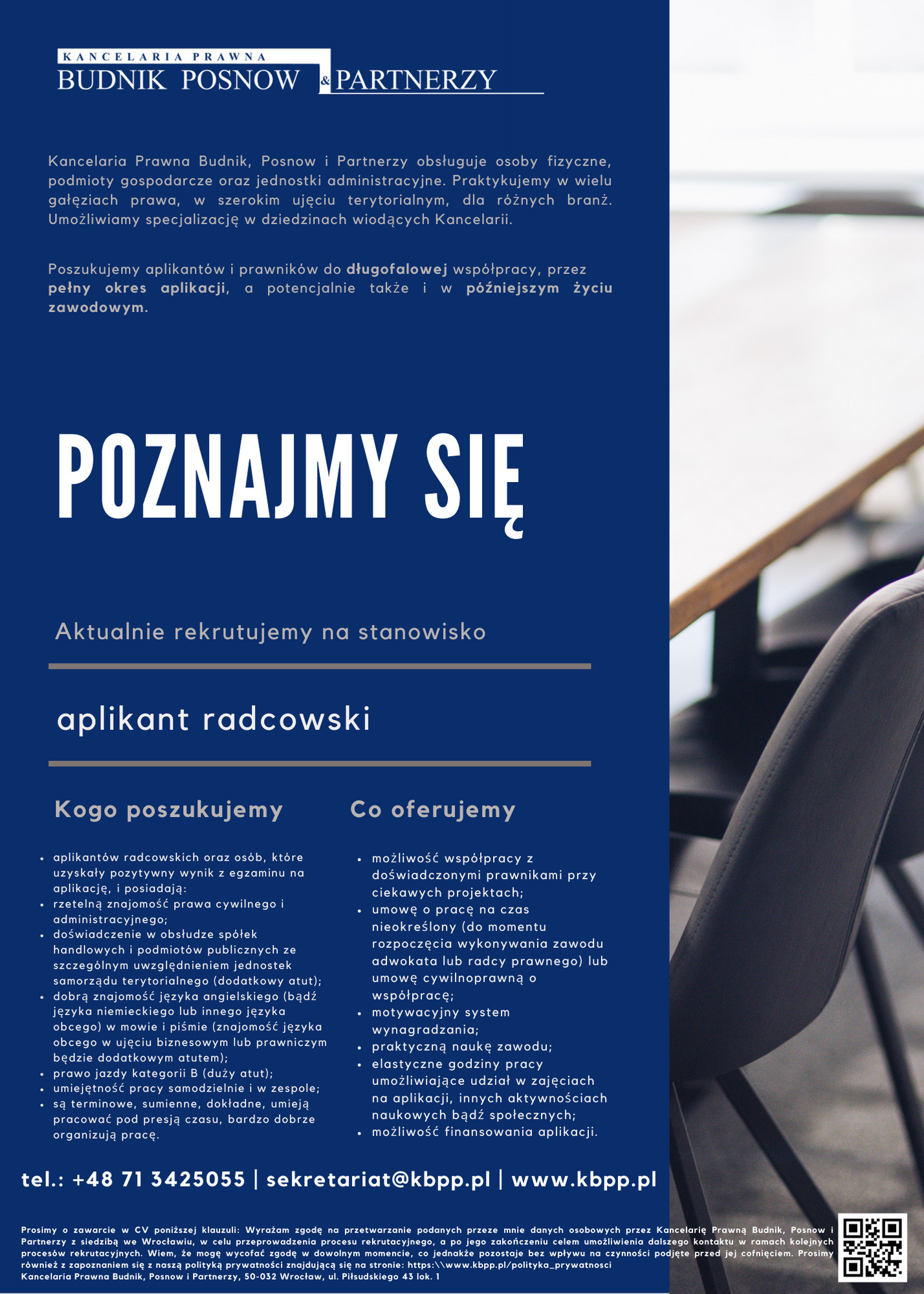 KANCELARIA PRAWNA
BUDNIK POSNOW & PARTNERZY

Kancelaria Prawna Budnik, Posnow i Partnerzy obsługuje osoby fizyczne, podmioty gospodarcze oraz jednostki administracyjne. Praktykujemy w wielu gałęziach prawa, w szerokim ujęciu terytorialnym, dla różnych branż. Umożliwiamy specjalizację w dziedzinach wiodących Kancelarii.

Poszukujemy aplikantów i prawników do długofalowej współpracy, przez pełny okres aplikacji, a potencjalnie także i w późniejszym życiu zawodowym.

POZNAJMY SIĘ

Aktualnie rekrutujemy na stanowisko

aplikant radcowski

Kogo poszukujemy

- aplikantów radcowskich oraz osób, które uzyskały pozytywny wynik z egzaminu na aplikację, i posiadają:
- rzetelną znajomość prawa cywilnego i administracyjnego;
- doświadczenie w obsłudze spółek handlowych i podmiotów publicznych ze szczególnym uwzględnieniem jednostek samorządu terytorialnego (dodatkowy atut);
- dobrą znajomość języka angielskiego (bądź języka niemieckiego lub innego języka obcego) w mowie i piśmie (znajomość języka obcego w ujęciu biznesowym lub prawniczym będzie dodatkowym atutem);
- prawo jazdy kategorii B (duży atut);
- umiejętność pracy samodzielnie i w zespole;
- są terminowe, sumienne, dokładne, umieją pracować pod presją czasu, bardzo dobrze organizują pracę.

Co oferujemy

- możliwość współpracy z doświadczonymi prawnikami przy ciekawych projektach;
- umowę o pracę na czas nieokreślony (do momentu rozpoczęcia wykonywania zawodu adwokata lub radcy prawnego) lub umowę cywilnoprawną o współpracę;
- motywacyjny system wynagradzania;
- praktyczną naukę zawodu;
- elastyczne godziny pracy umożliwiające udział w zajęciach na aplikacji, innych aktywnościach naukowych bądź społecznych;
- możliwość finansowania aplikacji.

tel.: +48 71 3425055 | sekretariat@kbpp.pl | www.kbpp.pl

Prosimy o zawarcie w CV poniższej klauzuli: Wyrażam zgodę na przetwarzanie podanych przeze mnie danych osobowych przez Kancelarię Prawną Budnik, Posnow i Partnerzy z siedzibą we Wrocławiu, w celu przeprowadzenia procesu rekrutacyjnego, a po jego zakończeniu celem umożliwienia dalszego kontaktu w ramach kolejnych procesów rekrutacyjnych. Wiem, że mogę wycofać zgodę w dowolnym momencie, co jednakże pozostaje bez wpływu na czynności podjęte przed jej cofnięciem. Prosimy również z zapoznaniem się z naszą polityką prywatności znajdującą się na stronie: https:\\www.kbpp.pl/polityka_prywatnosci
Kancelaria Prawna Budnik, Posnow i Partnerzy, 50-032 Wrocław, ul. Piłsudskiego 43 lok. 1